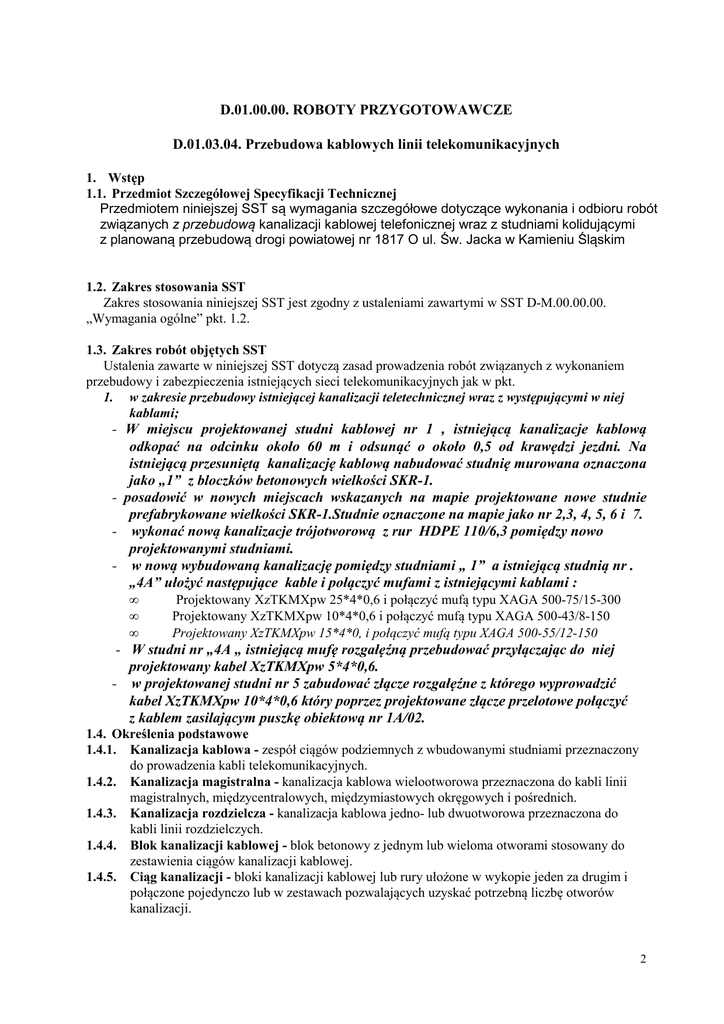 D.01.00.00. ROBOTY PRZYGOTOWAWCZE

D.01.03.04. Przebudowa kablowych linii telekomunikacyjnych

1. Wstęp
1.1. Przedmiot Szczegółowej Specyfikacji Technicznej
Przedmiotem niniejszej SST są wymagania szczegółowe dotyczące wykonania i odbioru robót związanych z przebudową kanalizacji kablowej telefonicznej wraz z studniami kolidującymi z planowaną przebudową drogi powiatowej nr 1817 O ul. Św. Jacka w Kamieniu Śląskim

1.2. Zakres stosowania SST
Zakres stosowania niniejszej SST jest zgodny z ustaleniami zawartymi w SST D-M.00.00.00. „Wymagania ogólne" pkt. 1.2.

1.3. Zakres robót objętych SST
Ustalenia zawarte w niniejszej SST dotyczą zasad prowadzenia robót związanych z wykonaniem przebudowy i zabezpieczenia istniejących sieci telekomunikacyjnych jak w pkt.
1. w zakresie przebudowy istniejącej kanalizacji teletechnicznej wraz z występującymi w niej kablami;
- W miejscu projektowanej studni kablowej nr 1 , istniejącą kanalizacje kablową odkopać na odcinku około 60 m i odsunąć o około 0,5 od krawędzi jezdni. Na istniejącą przesuniętą kanalizację kablową nabudować studnię murowana oznaczona jako „1" z bloczków betonowych wielkości SKR-1.
- posadowić w nowych miejscach wskazanych na mapie projektowane nowe studnie prefabrykowane wielkości SKR-1.Studnie oznaczone na mapie jako nr 2,3, 4, 5, 6 i 7.
- wykonać nową kanalizacje trójotworową z rur HDPE 110/6,3 pomiędzy nowo projektowanymi studniami.
- w nową wybudowaną kanalizację pomiędzy studniami „ 1" a istniejącą studnią nr . „4A" ułożyć następujące kable i połączyć mufami z istniejącymi kablami :
∞ Projektowany XzTKMXpw 25*4*0,6 i połączyć mufą typu XAGA 500-75/15-300
∞ Projektowany XzTKMXpw 10*4*0,6 i połączyć mufą typu XAGA 500-43/8-150
∞ Projektowany XzTKMXpw 15*4*0, i połączyć mufą typu XAGA 500-55/12-150
- W studni nr „4A „ istniejącą mufę rozgałęźną przebudować przyłączając do niej projektowany kabel XzTKMXpw 5*4*0,6.
- w projektowanej studni nr 5 zabudować złącze rozgałęźne z którego wyprowadzić kabel XzTKMXpw 10*4*0,6 który poprzez projektowane złącze przelotowe połączyć z kablem zasilającym puszkę obiektową nr 1A/02.
1.4. Określenia podstawowe
1.4.1. Kanalizacja kablowa - zespół ciągów podziemnych z wbudowanymi studniami przeznaczony do prowadzenia kabli telekomunikacyjnych.
1.4.2. Kanalizacja magistralna - kanalizacja kablowa wielootworowa przeznaczona do kabli linii magistralnych, międzycentralowych, międzymiastowych okręgowych i pośrednich.
1.4.3. Kanalizacja rozdzielcza - kanalizacja kablowa jedno- lub dwuotworowa przeznaczona do kabli linii rozdzielczych.
1.4.4. Blok kanalizacji kablowej - blok betonowy z jednym lub wieloma otworami stosowany do zestawienia ciągów kanalizacji kablowej.
1.4.5. Ciąg kanalizacji - bloki kanalizacji kablowej lub rury ułożone w wykopie jeden za drugim i połączone pojedynczo lub w zestawach pozwalających uzyskać potrzebną liczbę otworów kanalizacji.

2